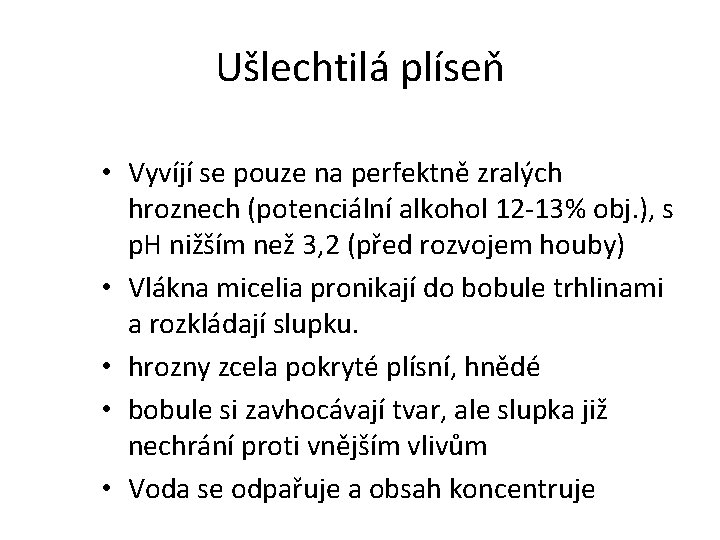 Ušlechtilá plíseň

• Vyvíjí se pouze na perfektně zralých hroznech (potenciální alkohol 12-13% obj.), s pH nižším než 3,2 (před rozvojem houby)
• Vlákna micelia pronikají do bobule trhlinami a rozkládají slupku.
• hrozny zcela pokryté plísní, hnědé
• bobule si zavhocávají tvar, ale slupka již nechrání proti vnějším vlivům
• Voda se odpařuje a obsah koncentruje